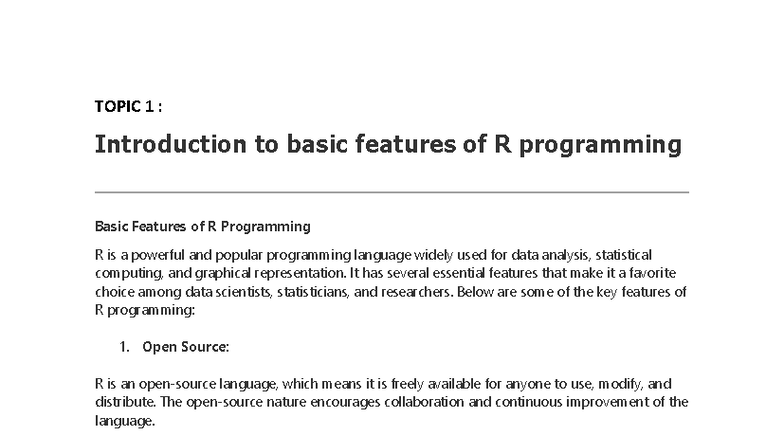 TOPIC 1 :

Introduction to basic features of R programming

Basic Features of R Programming

R is a powerful and popular programming language widely used for data analysis, statistical computing, and graphical representation. It has several essential features that make it a favorite choice among data scientists, statisticians, and researchers. Below are some of the key features of R programming:

1. Open Source:

R is an open-source language, which means it is freely available for anyone to use, modify, and distribute. The open-source nature encourages collaboration and continuous improvement of the language.